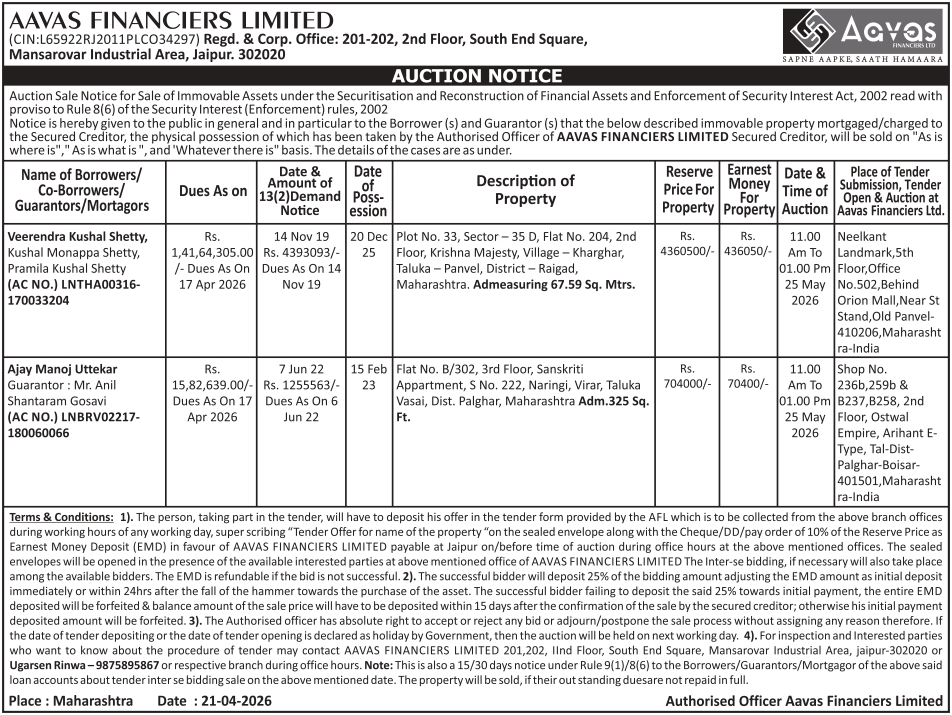 AAVAS FINANCIERS LIMITED
(CIN:L65922RJ2011PLCO34297) Regd. & Corp. Office: 201-202, 2nd Floor, South End Square, Mansarovar Industrial Area, Jaipur. 302020

Aavas FINANCIERS LTD
SAPNE AAPKE, SAATH HAMAARA

AUCTION NOTICE

Auction Sale Notice for Sale of Immovable Assets under the Securitisation and Reconstruction of Financial Assets and Enforcement of Security Interest Act, 2002 read with proviso to Rule 8(6) of the Security Interest (Enforcement) rules, 2002
Notice is hereby given to the public in general and in particular to the Borrower (s) and Guarantor (s) that the below described immovable property mortgaged/charged to the Secured Creditor, the physical possession of which has been taken by the Authorised Officer of AAVAS FINANCIERS LIMITED Secured Creditor, will be sold on "As is where is"," As is what is ", and 'Whatever there is" basis. The details of the cases are as under.

| Name of Borrowers/ Co-Borrowers/ Guarantors/Mortagors | Dues As on | Date & Amount of 13(2)Demand Notice | Date of Possession | Description of Property | Reserve Price For Property | Earnest Money For Property | Date & Time of Auction | Place of Tender Submission, Tender Open & Auction at Aavas Financiers Ltd. |
|---|---|---|---|---|---|---|---|---|
| Veerendra Kushal Shetty, Kushal Monappa Shetty, Pramila Kushal Shetty (AC NO.) LNTHA00316-170033204 | Rs. 1,41,64,305.00 /- Dues As On 17 Apr 2026 | 14 Nov 19 Rs. 4393093/- Dues As On 14 Nov 19 | 20 Dec 25 | Plot No. 33, Sector – 35 D, Flat No. 204, 2nd Floor, Krishna Majesty, Village – Kharghar, Taluka – Panvel, District – Raigad, Maharashtra. Admeasuring 67.59 Sq. Mtrs. | Rs. 4360500/- | Rs. 436050/- | 11.00 Am To 01.00 Pm 25 May 2026 | Neelkant Landmark,5th Floor,Office No.502,Behind Orion Mall,Near St Stand,Old Panvel-410206,Maharashtra-India |
| Ajay Manoj Uttekar Guarantor : Mr. Anil Shantaram Gosavi (AC NO.) LNBRV02217-180060066 | Rs. 15,82,639.00/- Dues As On 17 Apr 2026 | 7 Jun 22 Rs. 1255563/- Dues As On 6 Jun 22 | 15 Feb 23 | Flat No. B/302, 3rd Floor, Sanskriti Appartment, S No. 222, Naringi, Virar, Taluka Vasai, Dist. Palghar, Maharashtra Adm.325 Sq. Ft. | Rs. 704000/- | Rs. 70400/- | 11.00 Am To 01.00 Pm 25 May 2026 | Shop No. 236b,259b & B237,B258, 2nd Floor, Ostwal Empire, Arihant E-Type, Tal-Dist-Palghar-Boisar-401501,Maharashtra-India |

Terms & Conditions: 1). The person, taking part in the tender, will have to deposit his offer in the tender form provided by the AFL which is to be collected from the above branch offices during working hours of any working day, super scribing "Tender Offer for name of the property "on the sealed envelope along with the Cheque/DD/pay order of 10% of the Reserve Price as Earnest Money Deposit (EMD) in favour of AAVAS FINANCIERS LIMITED payable at Jaipur on/before time of auction during office hours at the above mentioned offices. The sealed envelopes will be opened in the presence of the available interested parties at above mentioned office of AAVAS FINANCIERS LIMITED The Inter-se bidding, if necessary will also take place among the available bidders. The EMD is refundable if the bid is not successful. 2). The successful bidder will deposit 25% of the bidding amount adjusting the EMD amount as initial deposit immediately or within 24hrs after the fall of the hammer towards the purchase of the asset. The successful bidder failing to deposit the said 25% towards initial payment, the entire EMD deposited will be forfeited & balance amount of the sale price will have to be deposited within 15 days after the confirmation of the sale by the secured creditor; otherwise his initial payment deposited amount will be forfeited. 3). The Authorised officer has absolute right to accept or reject any bid or adjourn/postpone the sale process without assigning any reason therefore. If the date of tender depositing or the date of tender opening is declared as holiday by Government, then the auction will be held on next working day. 4). For inspection and Interested parties who want to know about the procedure of tender may contact AAVAS FINANCIERS LIMITED 201,202, IInd Floor, South End Square, Mansarovar Industrial Area, jaipur-302020 or Ugarsen Rinwa – 9875895867 or respective branch during office hours. Note: This is also a 15/30 days notice under Rule 9(1)/8(6) to the Borrowers/Guarantors/Mortgagor of the above said loan accounts about tender inter se bidding sale on the above mentioned date. The property will be sold, if their out standing duesare not repaid in full.

Place : Maharashtra Date : 21-04-2026 Authorised Officer Aavas Financiers Limited